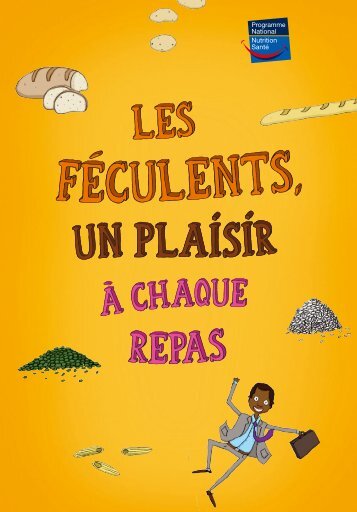 Programme National Nutrition Santé

LES FÉCULENTS, UN PLAISIR À CHAQUE REPAS